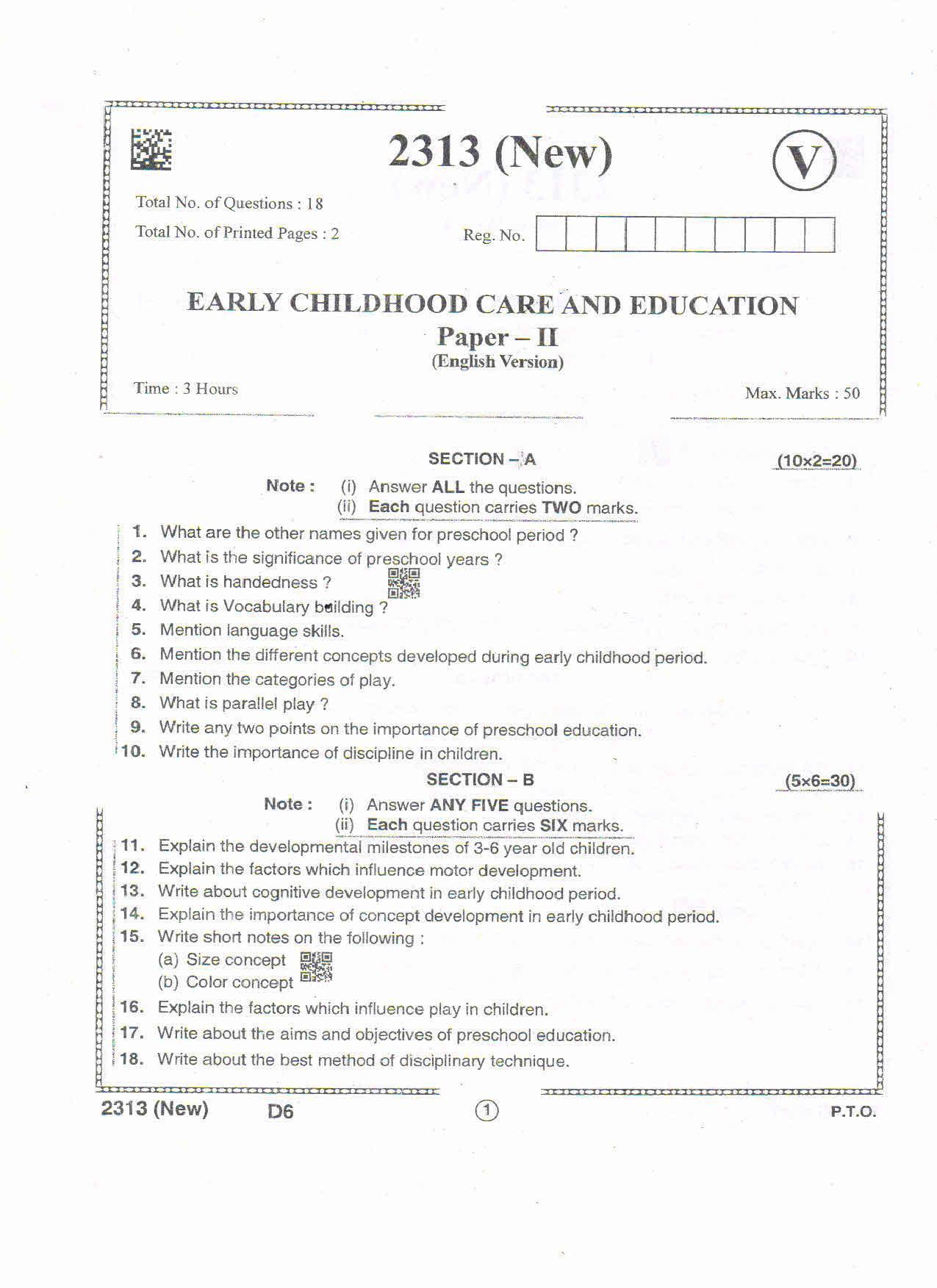 2313 (New)

V

Total No. of Questions : 18

Total No. of Printed Pages : 2

Reg. No.

EARLY CHILDHOOD CARE AND EDUCATION

Paper – II

(English Version)

Time : 3 Hours

Max. Marks : 50

SECTION – A

(10×2=20)

Note : (i) Answer ALL the questions.
(ii) Each question carries TWO marks.

1. What are the other names given for preschool period ?
2. What is the significance of preschool years ?
3. What is handedness ?
4. What is Vocabulary building ?
5. Mention language skills.
6. Mention the different concepts developed during early childhood period.
7. Mention the categories of play.
8. What is parallel play ?
9. Write any two points on the importance of preschool education.
10. Write the importance of discipline in children.

SECTION – B

(5×6=30)

Note : (i) Answer ANY FIVE questions.
(ii) Each question carries SIX marks.

11. Explain the developmental milestones of 3-6 year old children.
12. Explain the factors which influence motor development.
13. Write about cognitive development in early childhood period.
14. Explain the importance of concept development in early childhood period.
15. Write short notes on the following :
(a) Size concept
(b) Color concept
16. Explain the factors which influence play in children.
17. Write about the aims and objectives of preschool education.
18. Write about the best method of disciplinary technique.

2313 (New) D6 1 P.T.O.